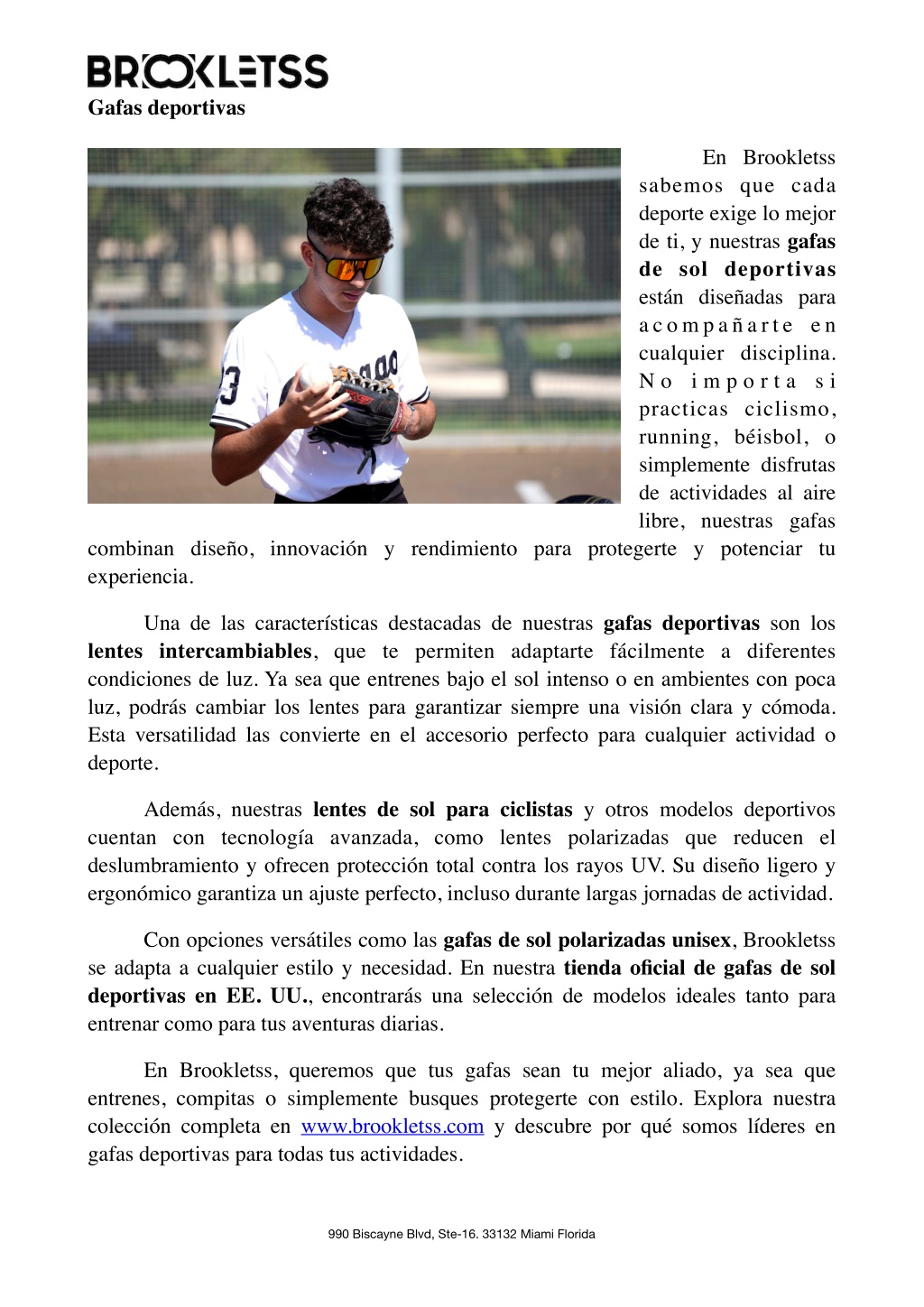 BROOKLETSS
Gafas deportivas

En Brookletss sabemos que cada deporte exige lo mejor de ti, y nuestras gafas de sol deportivas están diseñadas para acompañarte en cualquier disciplina. No importa si practicas ciclismo, running, béisbol, o simplemente disfrutas de actividades al aire libre, nuestras gafas combinan diseño, innovación y rendimiento para protegerte y potenciar tu experiencia.

Una de las características destacadas de nuestras gafas deportivas son los lentes intercambiables, que te permiten adaptarte fácilmente a diferentes condiciones de luz. Ya sea que entrenes bajo el sol intenso o en ambientes con poca luz, podrás cambiar los lentes para garantizar siempre una visión clara y cómoda. Esta versatilidad las convierte en el accesorio perfecto para cualquier actividad o deporte.

Además, nuestras lentes de sol para ciclistas y otros modelos deportivos cuentan con tecnología avanzada, como lentes polarizadas que reducen el deslumbramiento y ofrecen protección total contra los rayos UV. Su diseño ligero y ergonómico garantiza un ajuste perfecto, incluso durante largas jornadas de actividad.

Con opciones versátiles como las gafas de sol polarizadas unisex, Brookletss se adapta a cualquier estilo y necesidad. En nuestra tienda oficial de gafas de sol deportivas en EE. UU., encontrarás una selección de modelos ideales tanto para entrenar como para tus aventuras diarias.

En Brookletss, queremos que tus gafas sean tu mejor aliado, ya sea que entrenes, compitas o simplemente busques protegerte con estilo. Explora nuestra colección completa en www.brookletss.com y descubre por qué somos líderes en gafas deportivas para todas tus actividades.

990 Biscayne Blvd, Ste-16. 33132 Miami Florida